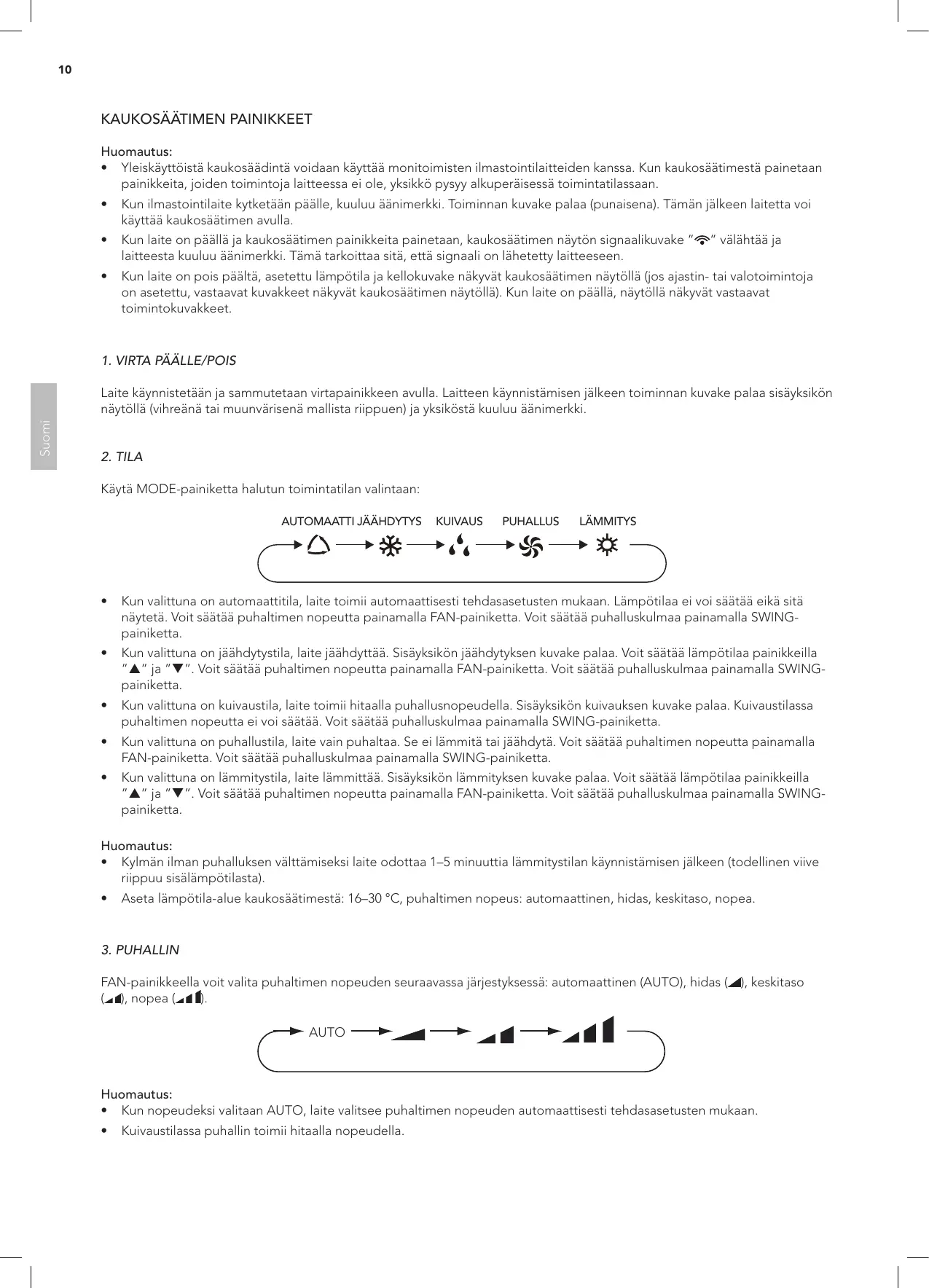 10

Suomi

KAUKOSÄÄTIMEN PAINIKKEET

Huomautus:
• Yleiskäyttöistä kaukosäädintä voidaan käyttää monitoimisten ilmastointilaitteiden kanssa. Kun kaukosäätimestä painetaan painikkeita, joiden toimintoja laitteessa ei ole, yksikkö pysyy alkuperäisessä toimintatilassaan.
• Kun ilmastointilaite kytketään päälle, kuuluu äänimerkki. Toiminnan kuvake palaa (punaisena). Tämän jälkeen laitetta voi käyttää kaukosäätimen avulla.
• Kun laite on päällä ja kaukosäätimen painikkeita painetaan, kaukosäätimen näytön signaalikuvake ” ” välähtää ja laitteesta kuuluu äänimerkki. Tämä tarkoittaa sitä, että signaali on lähetetty laitteeseen.
• Kun laite on pois päältä, asetettu lämpötila ja kellokuvake näkyvät kaukosäätimen näytöllä (jos ajastin- tai valotoimintoja on asetettu, vastaavat kuvakkeet näkyvät kaukosäätimen näytöllä). Kun laite on päällä, näytöllä näkyvät vastaavat toimintokuvakkeet.

1. VIRTA PÄÄLLE/POIS

Laite käynnistetään ja sammutetaan virtapainikkeen avulla. Laitteen käynnistämisen jälkeen toiminnan kuvake palaa sisäyksikön näytöllä (vihreänä tai muunvärisenä mallista riippuen) ja yksiköstä kuuluu äänimerkki.

2. TILA

Käytä MODE-painiketta halutun toimintatilan valintaan:

AUTOMAATTI JÄÄHDYTYS KUIVAUS PUHALLUS LÄMMITYS

• Kun valittuna on automaattitila, laite toimii automaattisesti tehdasasetusten mukaan. Lämpötilaa ei voi säätää eikä sitä näytetä. Voit säätää puhaltimen nopeutta painamalla FAN-painiketta. Voit säätää puhalluskulmaa painamalla SWING-painiketta.
• Kun valittuna on jäähdytystila, laite jäähdyttää. Sisäyksikön jäähdytyksen kuvake palaa. Voit säätää lämpötilaa painikkeilla ”▲” ja ”▼”. Voit säätää puhaltimen nopeutta painamalla FAN-painiketta. Voit säätää puhalluskulmaa painamalla SWING-painiketta.
• Kun valittuna on kuivaustila, laite toimii hitaalla puhallusnopeudella. Sisäyksikön kuivauksen kuvake palaa. Kuivaustilassa puhaltimen nopeutta ei voi säätää. Voit säätää puhalluskulmaa painamalla SWING-painiketta.
• Kun valittuna on puhallustila, laite vain puhaltaa. Se ei lämmitä tai jäähdytä. Voit säätää puhaltimen nopeutta painamalla FAN-painiketta. Voit säätää puhalluskulmaa painamalla SWING-painiketta.
• Kun valittuna on lämmitystila, laite lämmittää. Sisäyksikön lämmityksen kuvake palaa. Voit säätää lämpötilaa painikkeilla ”▲” ja ”▼”. Voit säätää puhaltimen nopeutta painamalla FAN-painiketta. Voit säätää puhalluskulmaa painamalla SWING-painiketta.

Huomautus:
• Kylmän ilman puhalluksen välttämiseksi laite odottaa 1–5 minuuttia lämmitystilan käynnistämisen jälkeen (todellinen viive riippuu sisälämpötilasta).
• Aseta lämpötila-alue kaukosäätimestä: 16–30 °C, puhaltimen nopeus: automaattinen, hidas, keskitaso, nopea.

3. PUHALLIN

FAN-painikkeella voit valita puhaltimen nopeuden seuraavassa järjestyksessä: automaattinen (AUTO), hidas ( ), keskitaso ( ), nopea ( ).

AUTO

Huomautus:
• Kun nopeudeksi valitaan AUTO, laite valitsee puhaltimen nopeuden automaattisesti tehdasasetusten mukaan.
• Kuivaustilassa puhallin toimii hitaalla nopeudella.